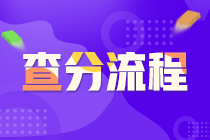 查分流程